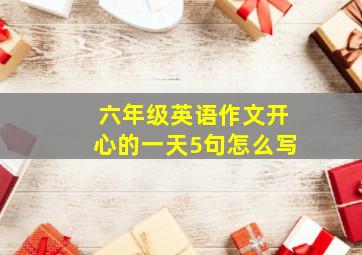 六年级英语作文开心的一天5句怎么写